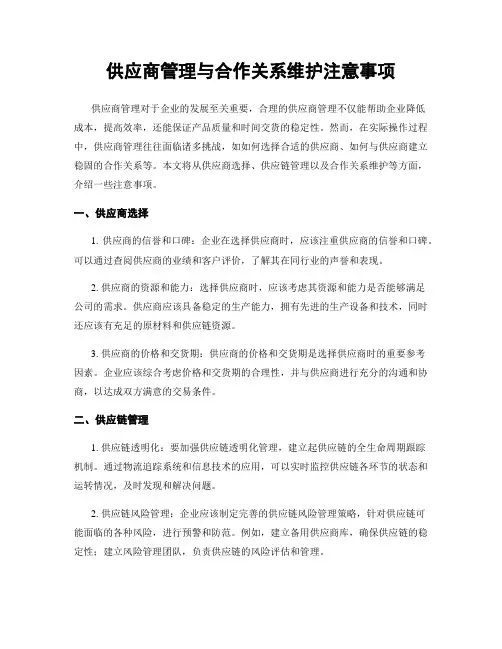 供应商管理与合作关系维护注意事项

供应商管理对于企业的发展至关重要，合理的供应商管理不仅能帮助企业降低成本，提高效率，还能保证产品质量和时间交货的稳定性。然而，在实际操作过程中，供应商管理往往面临诸多挑战，如如何选择合适的供应商、如何与供应商建立稳固的合作关系等。本文将从供应商选择、供应链管理以及合作关系维护等方面，介绍一些注意事项。

一、供应商选择

1. 供应商的信誉和口碑：企业在选择供应商时，应该注重供应商的信誉和口碑。可以通过查阅供应商的业绩和客户评价，了解其在同行业的声誉和表现。

2. 供应商的资源和能力：选择供应商时，应该考虑其资源和能力是否能够满足公司的需求。供应商应该具备稳定的生产能力，拥有先进的生产设备和技术，同时还应该有充足的原材料和供应链资源。

3. 供应商的价格和交货期：供应商的价格和交货期是选择供应商时的重要参考因素。企业应该综合考虑价格和交货期的合理性，并与供应商进行充分的沟通和协商，以达成双方满意的交易条件。

二、供应链管理

1. 供应链透明化：要加强供应链透明化管理，建立起供应链的全生命周期跟踪机制。通过物流追踪系统和信息技术的应用，可以实时监控供应链各环节的状态和运转情况，及时发现和解决问题。

2. 供应链风险管理：企业应该制定完善的供应链风险管理策略，针对供应链可能面临的各种风险，进行预警和防范。例如，建立备用供应商库，确保供应链的稳定性；建立风险管理团队，负责供应链的风险评估和管理。